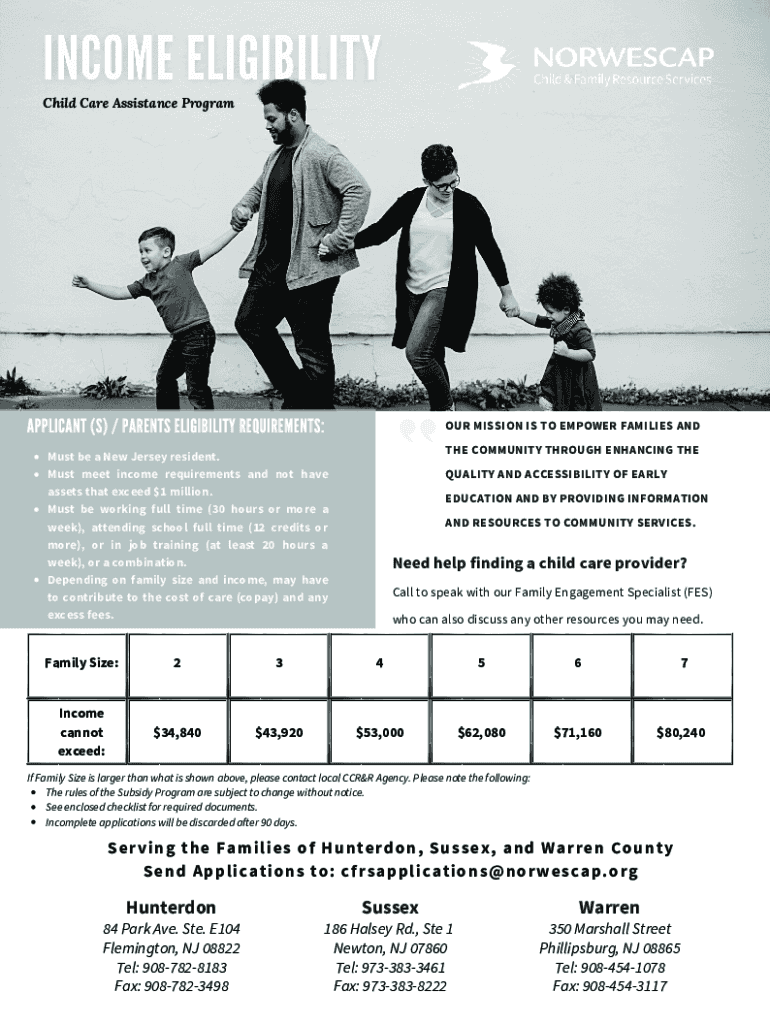 INCOME ELIGIBILITY

Child Care Assistance Program

NORWESCAP
Child & Family Resource Services

APPLICANT (S) / PARENTS ELIGIBILITY REQUIREMENTS:

- Must be a New Jersey resident.
- Must meet income requirements and not have assets that exceed $1 million.
- Must be working full time (30 hours or more a week), attending school full time (12 credits or more), or in job training (at least 20 hours a week), or a combination.
- Depending on family size and income, may have to contribute to the cost of care (copay) and any excess fees.

OUR MISSION IS TO EMPOWER FAMILIES AND THE COMMUNITY THROUGH ENHANCING THE QUALITY AND ACCESSIBILITY OF EARLY EDUCATION AND BY PROVIDING INFORMATION AND RESOURCES TO COMMUNITY SERVICES.

Need help finding a child care provider?

Call to speak with our Family Engagement Specialist (FES) who can also discuss any other resources you may need.

| Family Size: | 2 | 3 | 4 | 5 | 6 | 7 |
|---|---|---|---|---|---|---|
| Income cannot exceed: | $34,840 | $43,920 | $53,000 | $62,080 | $71,160 | $80,240 |

If Family Size is larger than what is shown above, please contact local CCR&R Agency. Please note the following:
- The rules of the Subsidy Program are subject to change without notice.
- See enclosed checklist for required documents.
- Incomplete applications will be discarded after 90 days.

Serving the Families of Hunterdon, Sussex, and Warren County
Send Applications to: cfrsapplications@norwescap.org

Hunterdon
84 Park Ave. Ste. E104
Flemington, NJ 08822
Tel: 908-782-8183
Fax: 908-782-3498

Sussex
186 Halsey Rd., Ste 1
Newton, NJ 07860
Tel: 973-383-3461
Fax: 973-383-8222

Warren
350 Marshall Street
Phillipsburg, NJ 08865
Tel: 908-454-1078
Fax: 908-454-3117